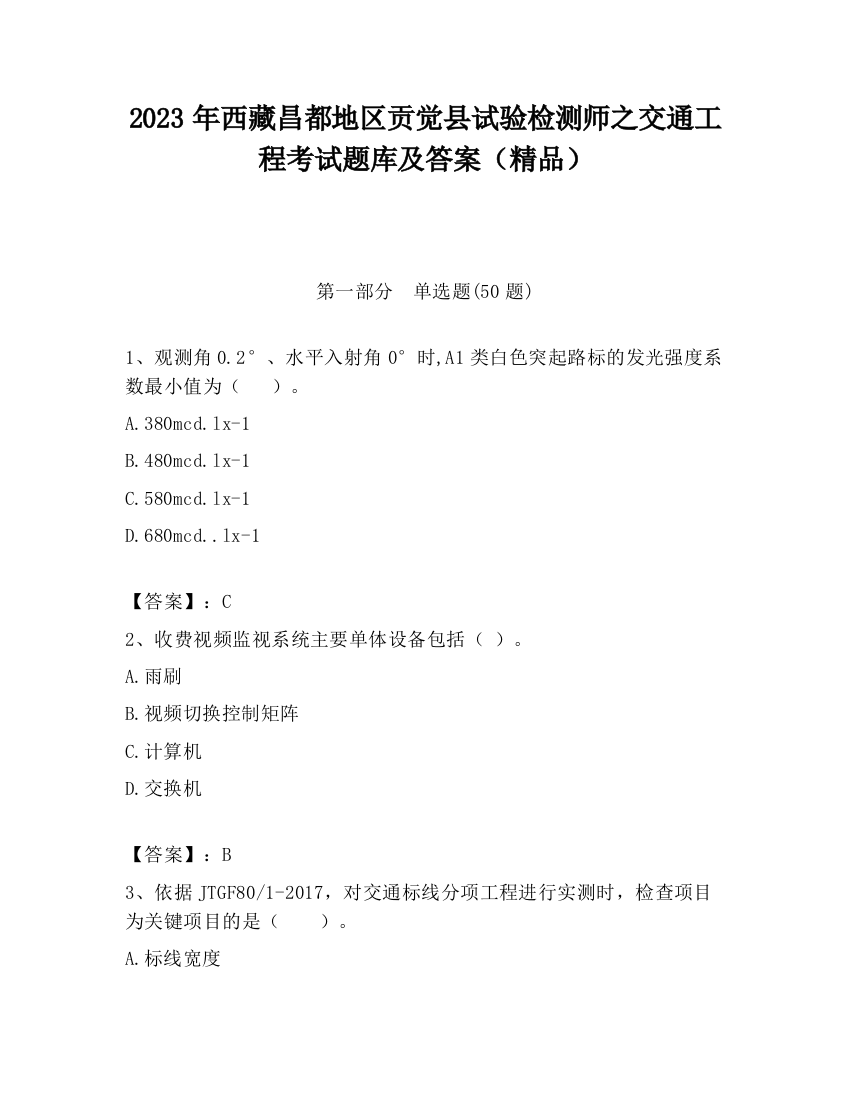 2023 年西藏昌都地区贡觉县试验检测师之交通工程考试题库及答案（精品）

第一部分　单选题(50 题)

1、观测角 0.2°、水平入射角 0°时,A1 类白色突起路标的发光强度系数最小值为（　　）。

A.380mcd.lx-1

B.480mcd.lx-1

C.580mcd.lx-1

D.680mcd..lx-1

【答案】：C

2、收费视频监视系统主要单体设备包括（ ）。

A.雨刷

B.视频切换控制矩阵

C.计算机

D.交换机

【答案】：B

3、依据 JTGF80/1-2017，对交通标线分项工程进行实测时，检查项目为关键项目的是（　　）。

A.标线宽度